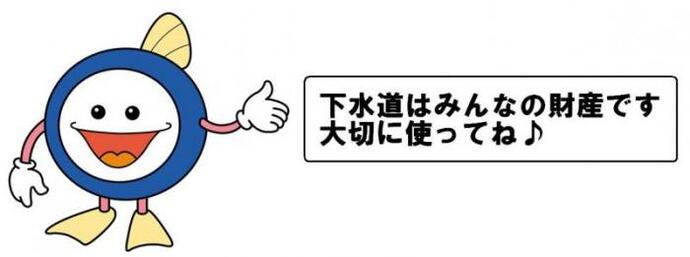 下水道はみんなの財産です
大切に使ってね♪